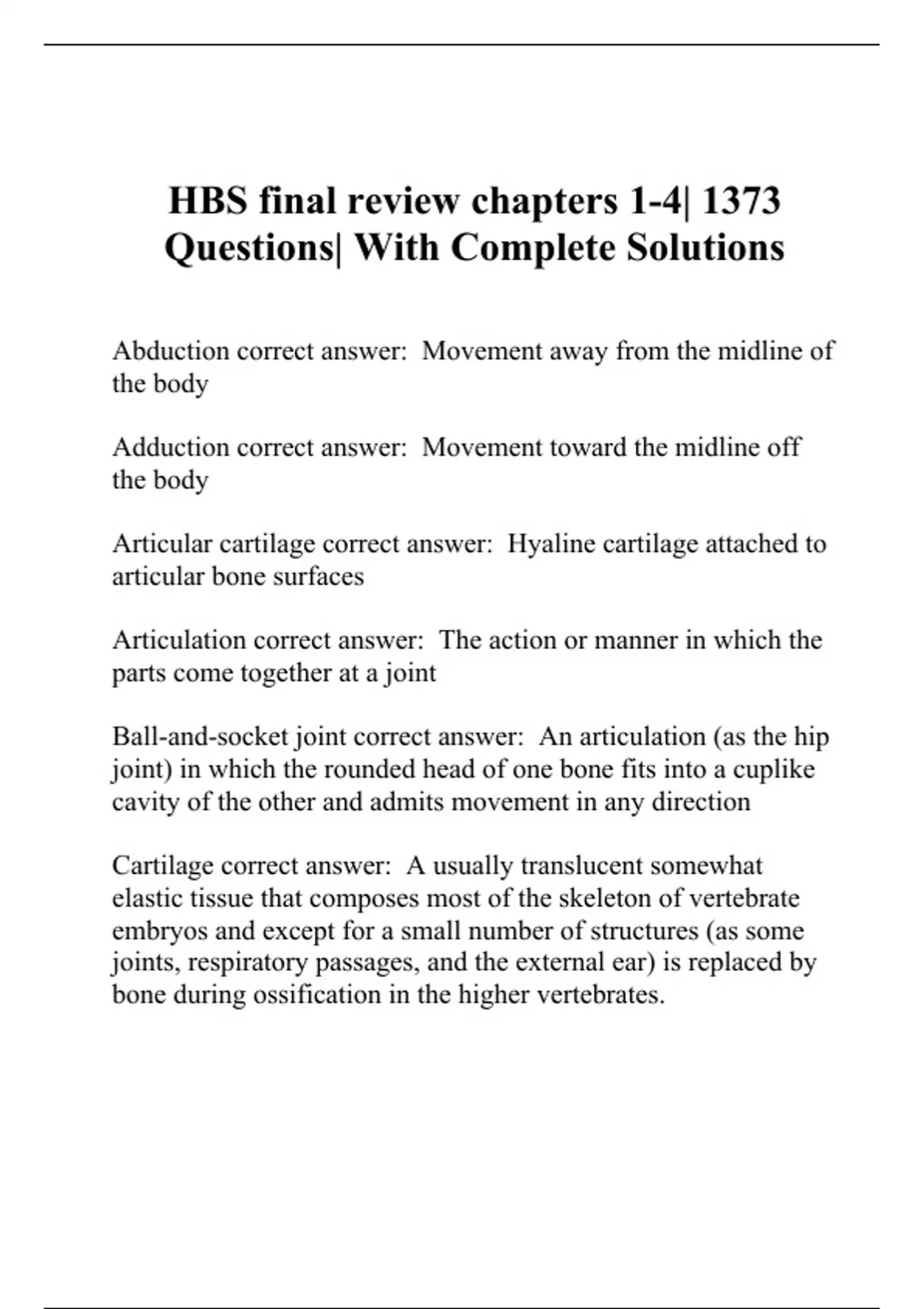 HBS final review chapters 1-4| 1373 Questions| With Complete Solutions

Abduction correct answer:  Movement away from the midline of the body

Adduction correct answer:  Movement toward the midline off the body

Articular cartilage correct answer:  Hyaline cartilage attached to articular bone surfaces

Articulation correct answer:  The action or manner in which the parts come together at a joint

Ball-and-socket joint correct answer:  An articulation (as the hip joint) in which the rounded head of one bone fits into a cuplike cavity of the other and admits movement in any direction

Cartilage correct answer:  A usually translucent somewhat elastic tissue that composes most of the skeleton of vertebrate embryos and except for a small number of structures (as some joints, respiratory passages, and the external ear) is replaced by bone during ossification in the higher vertebrates.